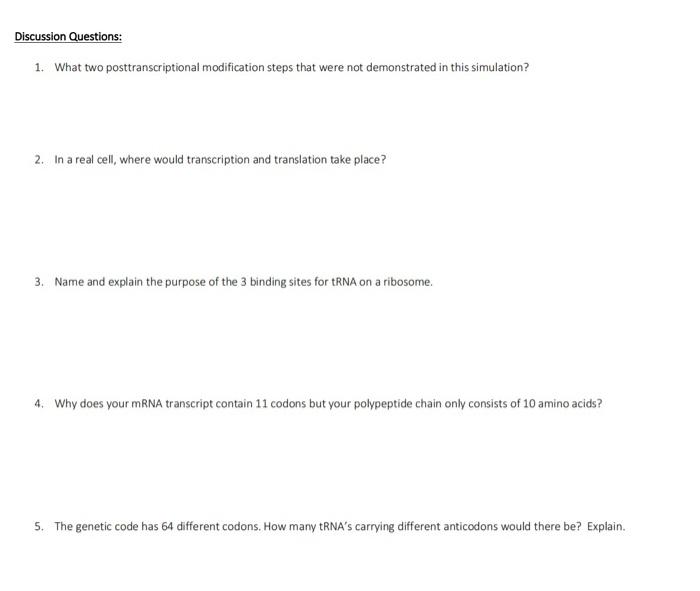 Discussion Questions:

1. What two posttranscriptional modification steps that were not demonstrated in this simulation?

2. In a real cell, where would transcription and translation take place?

3. Name and explain the purpose of the 3 binding sites for tRNA on a ribosome.

4. Why does your mRNA transcript contain 11 codons but your polypeptide chain only consists of 10 amino acids?

5. The genetic code has 64 different codons. How many tRNA's carrying different anticodons would there be? Explain.